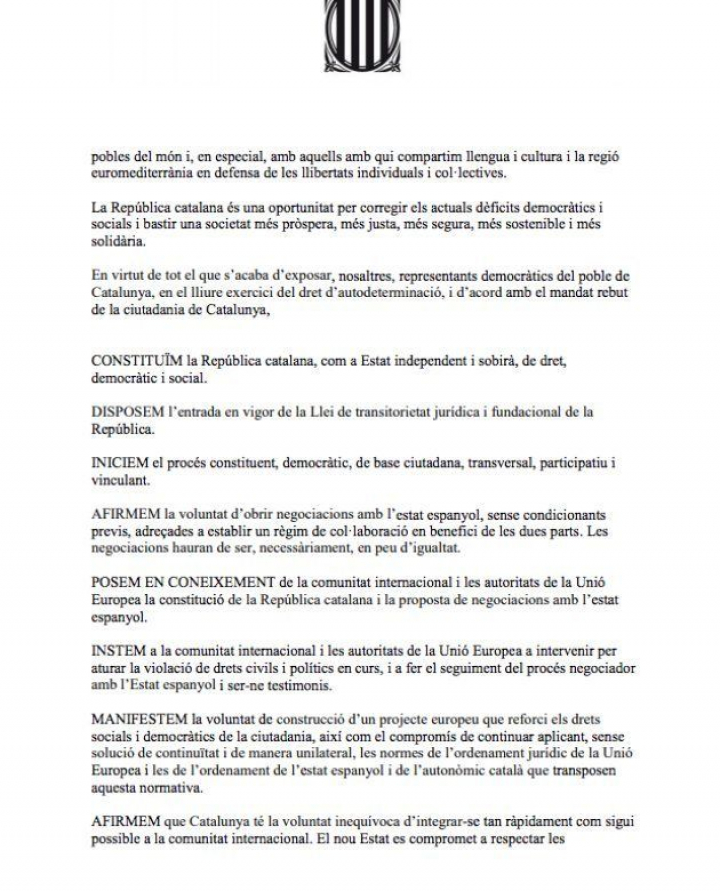 pobles del món i, en especial, amb aquells amb qui compartim llengua i cultura i la regió euromediterrània en defensa de les llibertats individuals i col·lectives.

La República catalana és una oportunitat per corregir els actuals dèficits democràtics i socials i bastir una societat més pròspera, més justa, més segura, més sostenible i més solidària.

En virtut de tot el que s'acaba d'exposar, nosaltres, representants democràtics del poble de Catalunya, en el lliure exercici del dret d'autodeterminació, i d'acord amb el mandat rebut de la ciutadania de Catalunya,

CONSTITUÏM la República catalana, com a Estat independent i sobirà, de dret, democràtic i social.

DISPOSEM l'entrada en vigor de la Llei de transitorietat jurídica i fundacional de la República.

INICIEM el procés constituent, democràtic, de base ciutadana, transversal, participatiu i vinculant.

AFIRMEM la voluntat d'obrir negociacions amb l'estat espanyol, sense condicionants previs, adreçades a establir un règim de col·laboració en benefici de les dues parts. Les negociacions hauran de ser, necessàriament, en peu d'igualtat.

POSEM EN CONEIXEMENT de la comunitat internacional i les autoritats de la Unió Europea la constitució de la República catalana i la proposta de negociacions amb l'estat espanyol.

INSTEM a la comunitat internacional i les autoritats de la Unió Europea a intervenir per aturar la violació de drets civils i polítics en curs, i a fer el seguiment del procés negociador amb l'Estat espanyol i ser-ne testimonis.

MANIFESTEM la voluntat de construcció d'un projecte europeu que reforci els drets socials i democràtics de la ciutadania, així com el compromís de continuar aplicant, sense solució de continuïtat i de manera unilateral, les normes de l'ordenament jurídic de la Unió Europea i les de l'ordenament de l'estat espanyol i de l'autonòmic català que transposen aquesta normativa.

AFIRMEM que Catalunya té la voluntat inequívoca d'integrar-se tan ràpidament com sigui possible a la comunitat internacional. El nou Estat es compromet a respectar les